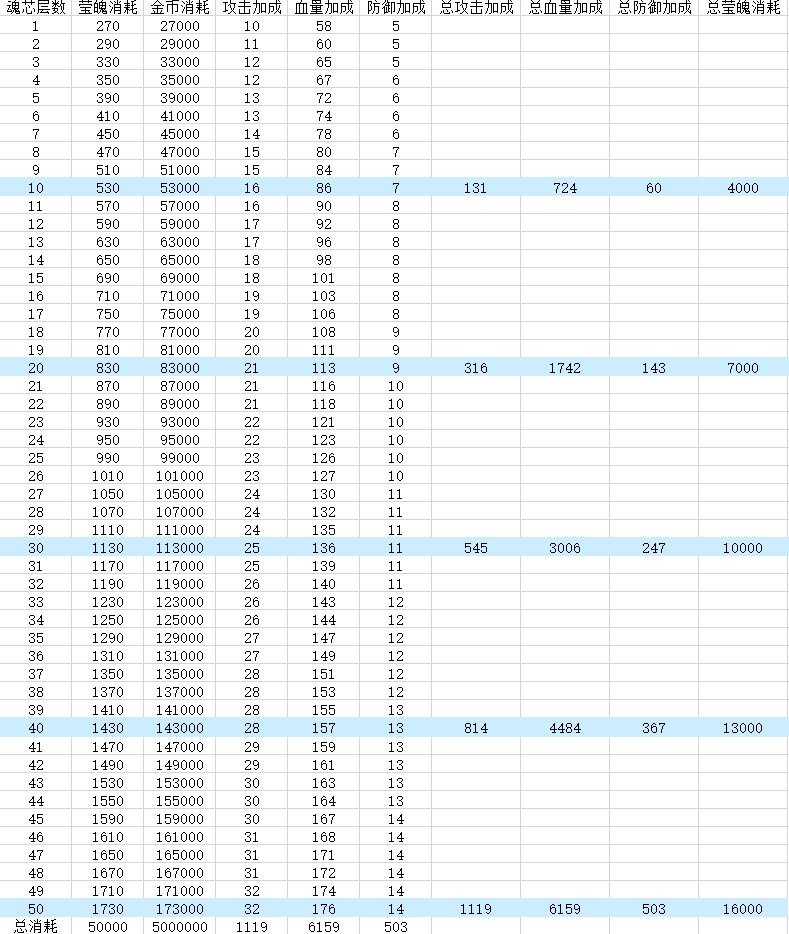 | 魂芯层数 | 莹魄消耗 | 金币消耗 | 攻击加成 | 血量加成 | 防御加成 | 总攻击加成 | 总血量加成 | 总防御加成 | 总莹魄消耗 |
|---|---|---|---|---|---|---|---|---|---|
| 1 | 270 | 27000 | 10 | 58 | 5 | | | | |
| 2 | 290 | 29000 | 11 | 60 | 5 | | | | |
| 3 | 330 | 33000 | 12 | 65 | 5 | | | | |
| 4 | 350 | 35000 | 12 | 67 | 6 | | | | |
| 5 | 390 | 39000 | 13 | 72 | 6 | | | | |
| 6 | 410 | 41000 | 13 | 74 | 6 | | | | |
| 7 | 450 | 45000 | 14 | 78 | 6 | | | | |
| 8 | 470 | 47000 | 15 | 80 | 7 | | | | |
| 9 | 510 | 51000 | 15 | 84 | 7 | | | | |
| 10 | 530 | 53000 | 16 | 86 | 7 | 131 | 724 | 60 | 4000 |
| 11 | 570 | 57000 | 16 | 90 | 8 | | | | |
| 12 | 590 | 59000 | 17 | 92 | 8 | | | | |
| 13 | 630 | 63000 | 17 | 96 | 8 | | | | |
| 14 | 650 | 65000 | 18 | 98 | 8 | | | | |
| 15 | 690 | 69000 | 18 | 101 | 8 | | | | |
| 16 | 710 | 71000 | 19 | 103 | 8 | | | | |
| 17 | 750 | 75000 | 19 | 106 | 8 | | | | |
| 18 | 770 | 77000 | 20 | 108 | 9 | | | | |
| 19 | 810 | 81000 | 20 | 111 | 9 | | | | |
| 20 | 830 | 83000 | 21 | 113 | 9 | 316 | 1742 | 143 | 7000 |
| 21 | 870 | 87000 | 21 | 116 | 10 | | | | |
| 22 | 890 | 89000 | 21 | 118 | 10 | | | | |
| 23 | 930 | 93000 | 22 | 121 | 10 | | | | |
| 24 | 950 | 95000 | 22 | 123 | 10 | | | | |
| 25 | 990 | 99000 | 23 | 126 | 10 | | | | |
| 26 | 1010 | 101000 | 23 | 127 | 10 | | | | |
| 27 | 1050 | 105000 | 24 | 130 | 11 | | | | |
| 28 | 1070 | 107000 | 24 | 132 | 11 | | | | |
| 29 | 1110 | 111000 | 24 | 135 | 11 | | | | |
| 30 | 1130 | 113000 | 25 | 136 | 11 | 545 | 3006 | 247 | 10000 |
| 31 | 1170 | 117000 | 25 | 139 | 11 | | | | |
| 32 | 1190 | 119000 | 26 | 140 | 11 | | | | |
| 33 | 1230 | 123000 | 26 | 143 | 12 | | | | |
| 34 | 1250 | 125000 | 26 | 144 | 12 | | | | |
| 35 | 1290 | 129000 | 27 | 147 | 12 | | | | |
| 36 | 1310 | 131000 | 27 | 149 | 12 | | | | |
| 37 | 1350 | 135000 | 28 | 151 | 12 | | | | |
| 38 | 1370 | 137000 | 28 | 153 | 12 | | | | |
| 39 | 1410 | 141000 | 28 | 155 | 13 | | | | |
| 40 | 1430 | 143000 | 28 | 157 | 13 | 814 | 4484 | 367 | 13000 |
| 41 | 1470 | 147000 | 29 | 159 | 13 | | | | |
| 42 | 1490 | 149000 | 29 | 161 | 13 | | | | |
| 43 | 1530 | 153000 | 30 | 163 | 13 | | | | |
| 44 | 1550 | 155000 | 30 | 164 | 13 | | | | |
| 45 | 1590 | 159000 | 30 | 167 | 14 | | | | |
| 46 | 1610 | 161000 | 31 | 168 | 14 | | | | |
| 47 | 1650 | 165000 | 31 | 171 | 14 | | | | |
| 48 | 1670 | 167000 | 31 | 172 | 14 | | | | |
| 49 | 1710 | 171000 | 32 | 174 | 14 | | | | |
| 50 | 1730 | 173000 | 32 | 176 | 14 | 1119 | 6159 | 503 | 16000 |
| 总消耗 | 50000 | 5000000 | 1119 | 6159 | 503 | | | | |